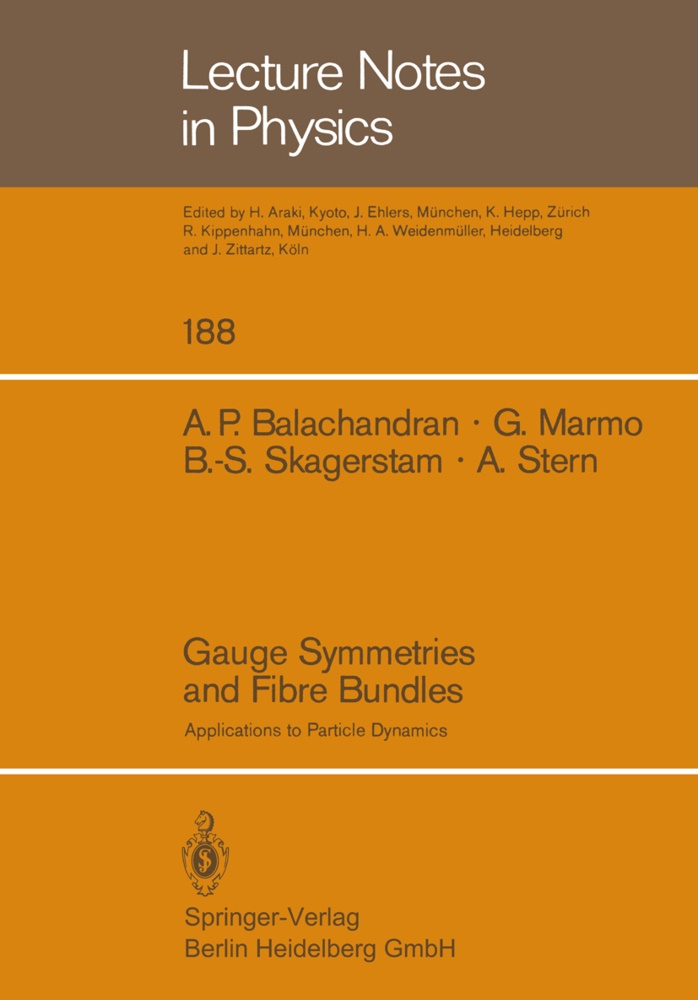 Lecture Notes in Physics

Edited by H. Araki, Kyoto, J. Ehlers, München, K. Hepp, Zürich R. Kippenhahn, München, H. A. Weidenmüller, Heidelberg and J. Zittartz, Köln

188

A. P. Balachandran · G. Marmo
B.-S. Skagerstam · A. Stern

Gauge Symmetries and Fibre Bundles

Applications to Particle Dynamics

Springer-Verlag
Berlin Heidelberg GmbH